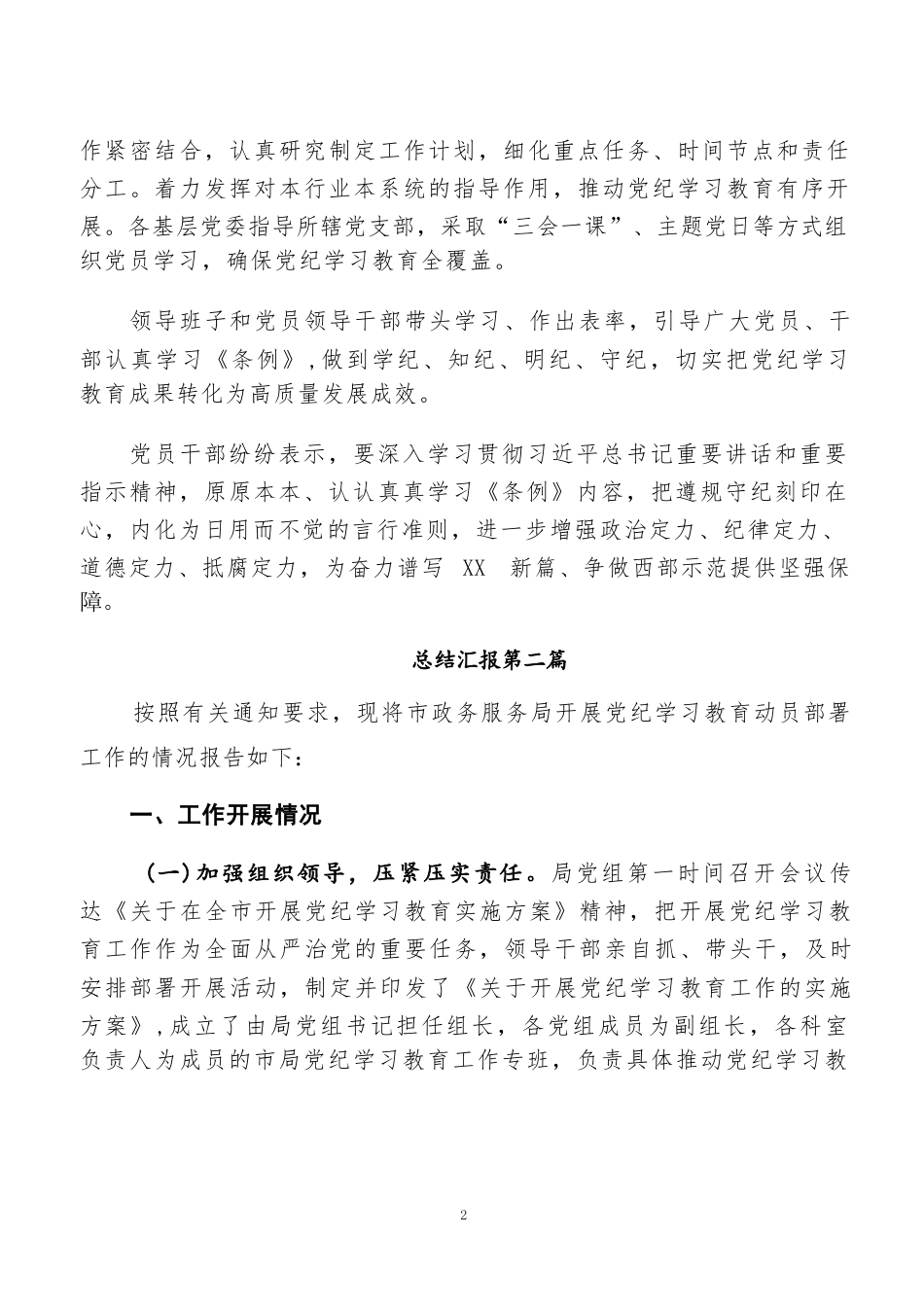 作紧密结合，认真研究制定工作计划，细化重点任务、时间节点和责任分工。着力发挥对本行业本系统的指导作用，推动党纪学习教育有序开展。各基层党委指导所辖党支部，采取“三会一课”、主题党日等方式组织党员学习，确保党纪学习教育全覆盖。

领导班子和党员领导干部带头学习、作出表率，引导广大党员、干部认真学习《条例》，做到学纪、知纪、明纪、守纪，切实把党纪学习教育成果转化为高质量发展成效。

党员干部纷纷表示，要深入学习贯彻习近平总书记重要讲话和重要指示精神，原原本本、认认真真学习《条例》内容，把遵规守纪刻印在心，内化为日用而不觉的言行准则，进一步增强政治定力、纪律定力、道德定力、抵腐定力，为奋力谱写 XX 新篇、争做西部示范提供坚强保障。

总结汇报第二篇

按照有关通知要求，现将市政务服务局开展党纪学习教育动员部署工作的情况报告如下：

一、工作开展情况

（一）加强组织领导，压紧压实责任。局党组第一时间召开会议传达《关于在全市开展党纪学习教育实施方案》精神，把开展党纪学习教育工作作为全面从严治党的重要任务，领导干部亲自抓、带头干，及时安排部署开展活动，制定并印发了《关于开展党纪学习教育工作的实施方案》，成立了由局党组书记担任组长，各党组成员为副组长，各科室负责人为成员的市局党纪学习教育工作专班，负责具体推动党纪学习教

2